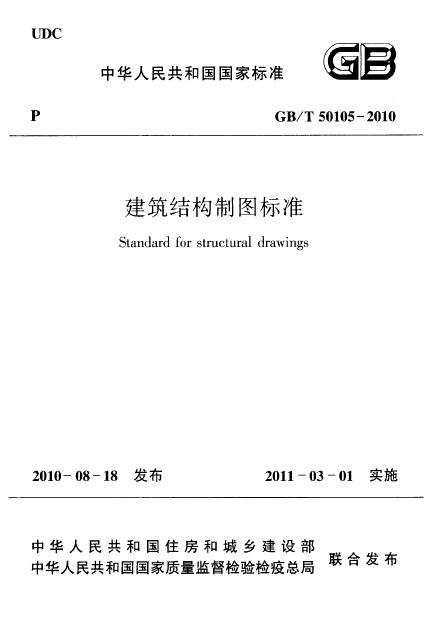 UDC

中华人民共和国国家标准

GB

P

GB/T 50105-2010

建筑结构制图标准

Standard for structural drawings

2010-08-18 发布

2011-03-01 实施

中华人民共和国住房和城乡建设部
中华人民共和国国家质量监督检验检疫总局

联合发布